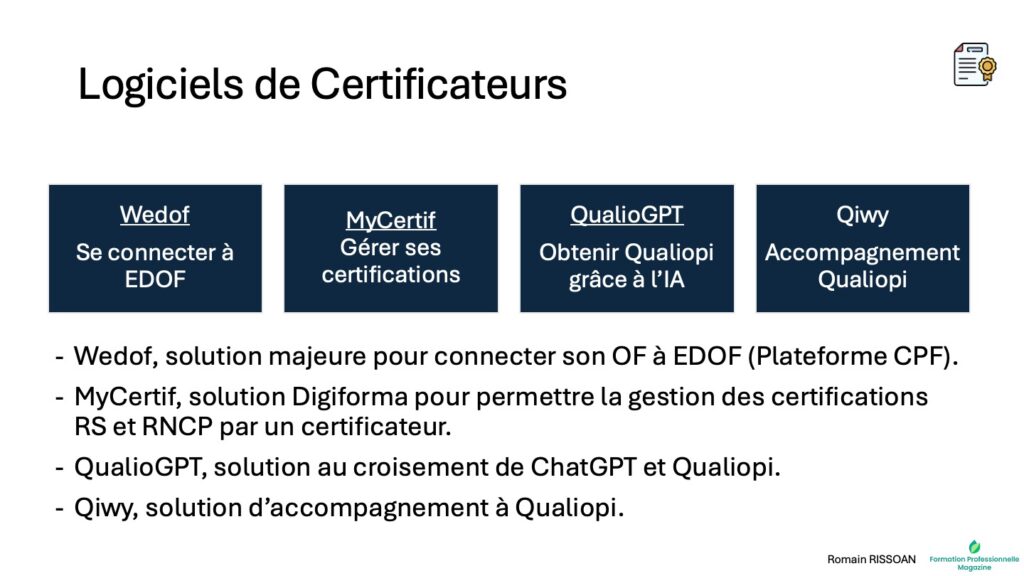 Logiciels de Certificateurs

Wedof
Se connecter à EDOF

MyCertif
Gérer ses certifications

QualioGPT
Obtenir Qualiopi grâce à l'IA

Qiwy
Accompagnement Qualiopi

- Wedof, solution majeure pour connecter son OF à EDOF (Plateforme CPF).
- MyCertif, solution Digiforma pour permettre la gestion des certifications RS et RNCP par un certificateur.
- QualioGPT, solution au croisement de ChatGPT et Qualiopi.
- Qiwy, solution d'accompagnement à Qualiopi.

Romain RISSOAN

Formation Professionnelle Magazine